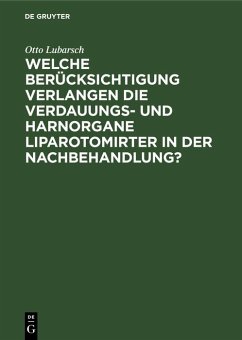 DE GRUYTER

Otto Lubarsch

WELCHE BERÜCKSICHTIGUNG VERLANGEN DIE VERDAUUNGS- UND HARNORGANE LIPAROTOMIRTER IN DER NACHBEHANDLUNG?

DE
G